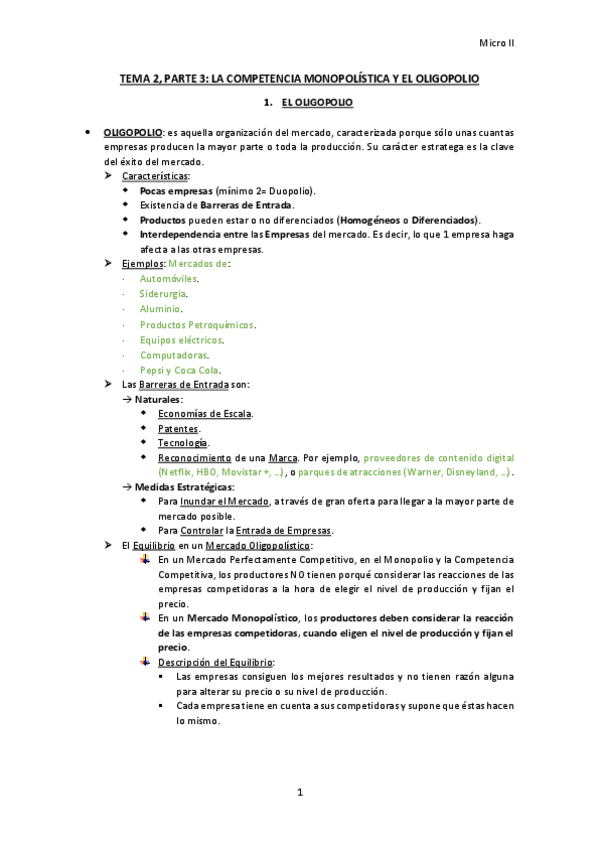 Micro II

TEMA 2, PARTE 3: LA COMPETENCIA MONOPOLÍSTICA Y EL OLIGOPOLIO

1. EL OLIGOPOLIO

• OLIGOPOLIO: es aquella organización del mercado, caracterizada porque sólo unas cuantas empresas producen la mayor parte o toda la producción. Su carácter estratega es la clave del éxito del mercado.
➢ Características:
◆ Pocas empresas (mínimo 2= Duopolio).
◆ Existencia de Barreras de Entrada.
◆ Productos pueden estar o no diferenciados (Homogéneos o Diferenciados).
◆ Interdependencia entre las Empresas del mercado. Es decir, lo que 1 empresa haga afecta a las otras empresas.
➢ Ejemplos: Mercados de:
· Automóviles.
· Siderurgia.
· Aluminio.
· Productos Petroquímicos.
· Equipos eléctricos.
· Computadoras.
· Pepsi y Coca Cola.
➢ Las Barreras de Entrada son:
→ Naturales:
◆ Economías de Escala.
◆ Patentes.
◆ Tecnología.
◆ Reconocimiento de una Marca. Por ejemplo, proveedores de contenido digital (Netflix, HBO, Movistar +, …), o parques de atracciones (Warner, Disneyland, …).
→ Medidas Estratégicas:
◆ Para Inundar el Mercado, a través de gran oferta para llegar a la mayor parte de mercado posible.
◆ Para Controlar la Entrada de Empresas.
➢ El Equilibrio en un Mercado Oligopolístico:
En un Mercado Perfectamente Competitivo, en el Monopolio y la Competencia Competitiva, los productores NO tienen porqué considerar las reacciones de las empresas competidoras a la hora de elegir el nivel de producción y fijan el precio.
En un Mercado Monopolístico, los productores deben considerar la reacción de las empresas competidoras, cuando eligen el nivel de producción y fijan el precio.
Descripción del Equilibrio:
▪ Las empresas consiguen los mejores resultados y no tienen razón alguna para alterar su precio o su nivel de producción.
▪ Cada empresa tiene en cuenta a sus competidoras y supone que éstas hacen lo mismo.

1